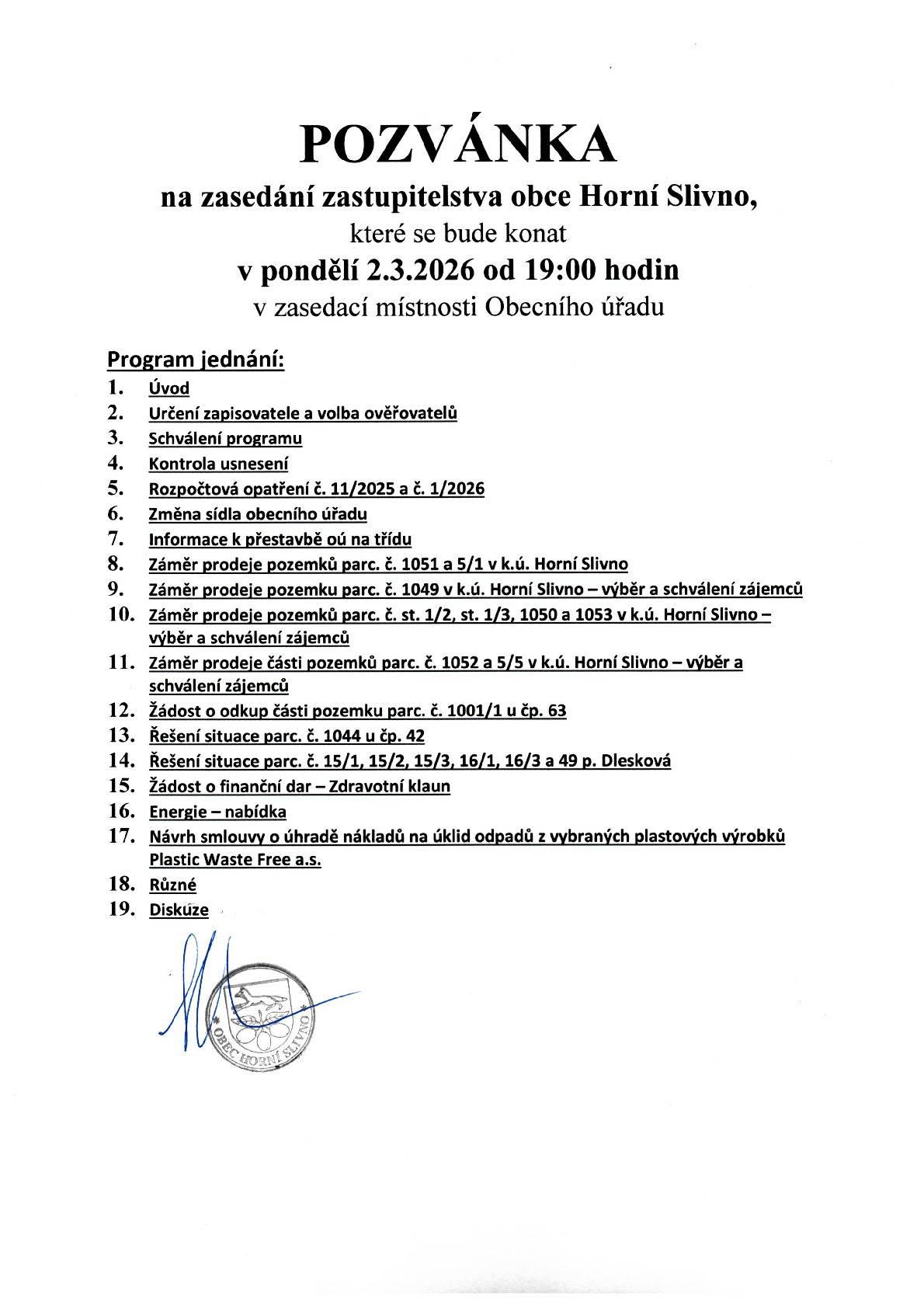 POZVÁNKA

na zasedání zastupitelstva obce Horní Slivno,

které se bude konat

v pondělí 2.3.2026 od 19:00 hodin

v zasedací místnosti Obecního úřadu

Program jednání:

1. Úvod
2. Určení zapisovatele a volba ověřovatelů
3. Schválení programu
4. Kontrola usnesení
5. Rozpočtová opatření č. 11/2025 a č. 1/2026
6. Změna sídla obecního úřadu
7. Informace k přestavbě oú na třídu
8. Záměr prodeje pozemků parc. č. 1051 a 5/1 v k.ú. Horní Slivno
9. Záměr prodeje pozemku parc. č. 1049 v k.ú. Horní Slivno – výběr a schválení zájemců
10. Záměr prodeje pozemků parc. č. st. 1/2, st. 1/3, 1050 a 1053 v k.ú. Horní Slivno – výběr a schválení zájemců
11. Záměr prodeje části pozemků parc. č. 1052 a 5/5 v k.ú. Horní Slivno – výběr a schválení zájemců
12. Žádost o odkup části pozemku parc. č. 1001/1 u čp. 63
13. Řešení situace parc. č. 1044 u čp. 42
14. Řešení situace parc. č. 15/1, 15/2, 15/3, 16/1, 16/3 a 49 p. Dlesková
15. Žádost o finanční dar – Zdravotní klaun
16. Energie – nabídka
17. Návrh smlouvy o úhradě nákladů na úklid odpadů z vybraných plastových výrobků Plastic Waste Free a.s.
18. Různé
19. Diskuze

OBEC HORNÍ SLIVNO